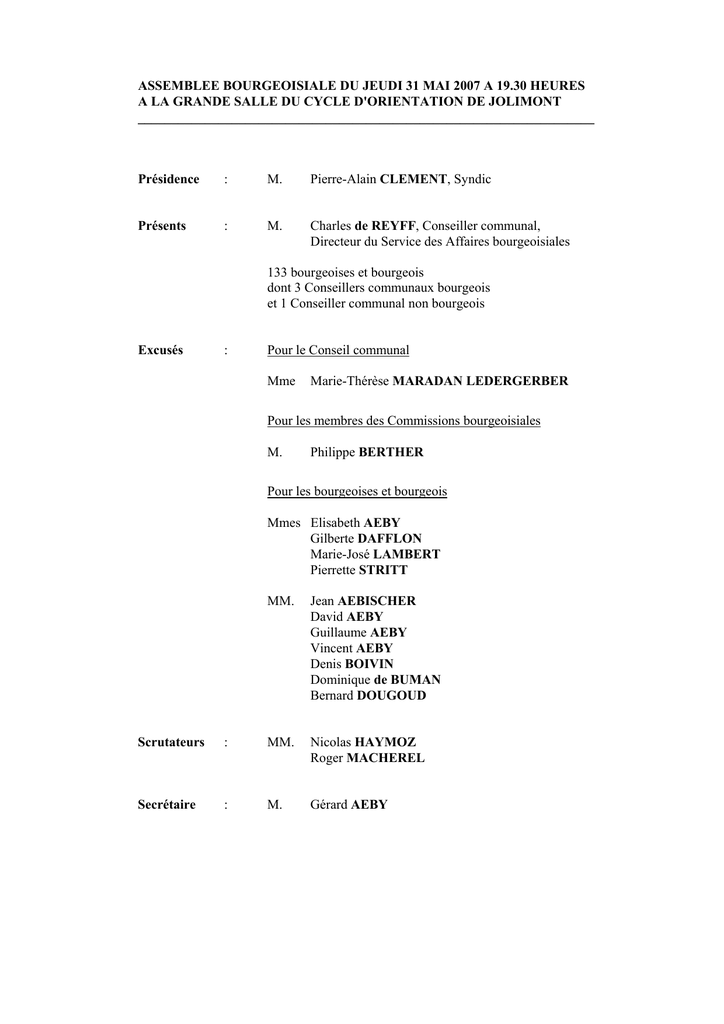 ASSEMBLEE BOURGEOISIALE DU JEUDI 31 MAI 2007 A 19.30 HEURES
A LA GRANDE SALLE DU CYCLE D'ORIENTATION DE JOLIMONT

Présidence : M. Pierre-Alain CLEMENT, Syndic

Présents : M. Charles de REYFF, Conseiller communal, Directeur du Service des Affaires bourgeoisiales

133 bourgeoises et bourgeois
dont 3 Conseillers communaux bourgeois
et 1 Conseiller communal non bourgeois

Excusés : Pour le Conseil communal

Mme Marie-Thérèse MARADAN LEDERGERBER

Pour les membres des Commissions bourgeoisiales

M. Philippe BERTHER

Pour les bourgeoises et bourgeois

Mmes Elisabeth AEBY
Gilberte DAFFLON
Marie-José LAMBERT
Pierrette STRITT

MM. Jean AEBISCHER
David AEBY
Guillaume AEBY
Vincent AEBY
Denis BOIVIN
Dominique de BUMAN
Bernard DOUGOUD

Scrutateurs : MM. Nicolas HAYMOZ
Roger MACHEREL

Secrétaire : M. Gérard AEBY